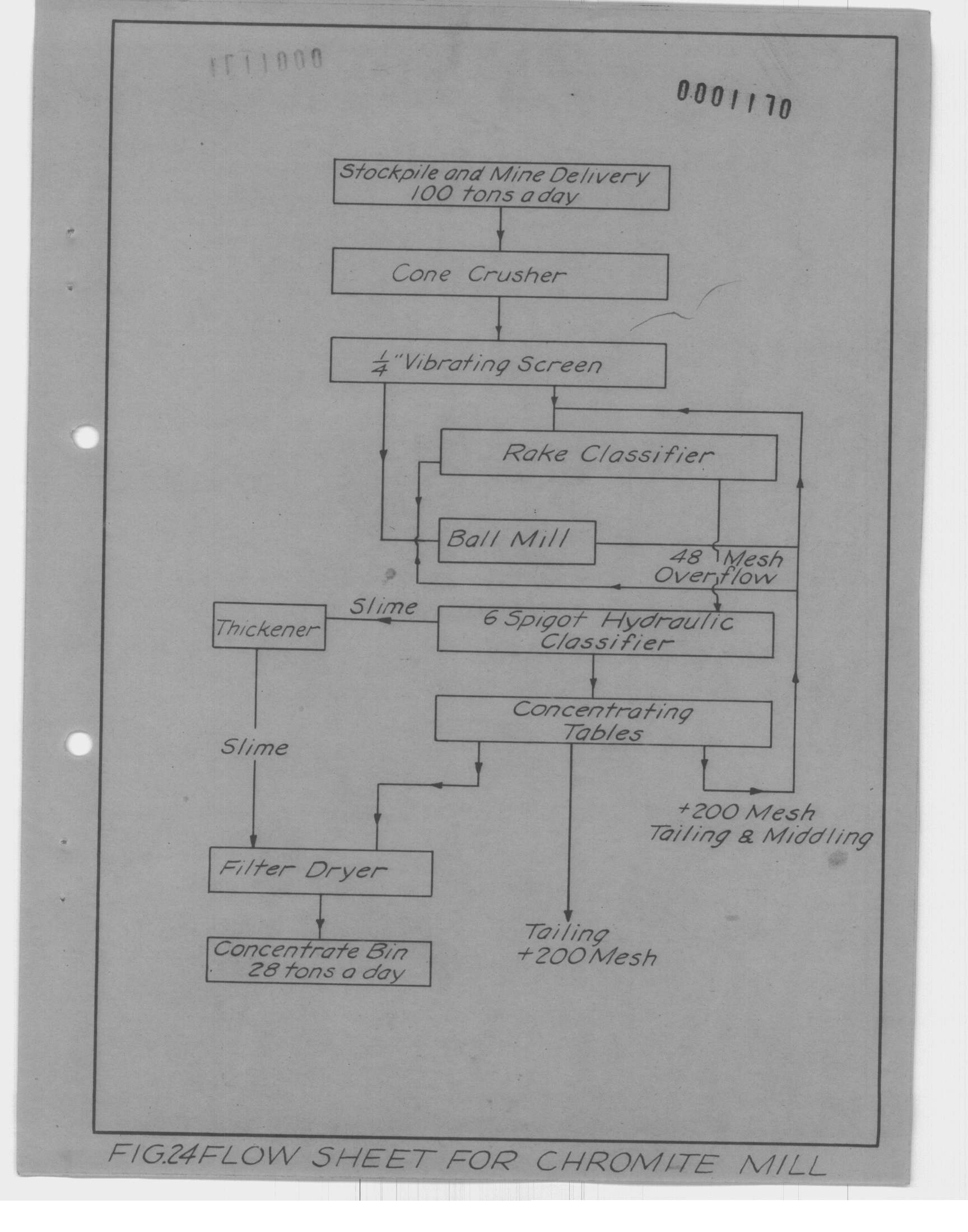 0001171

0001170

Stockpile and Mine Delivery 100 tons a day

Cone Crusher

$\frac{1}{4}$" Vibrating Screen

Rake Classifier

Ball Mill

48 Mesh Overflow

Slime

Thickener

6 Spigot Hydraulic Classifier

Concentrating Tables

Slime

+200 Mesh Tailing & Middling

Filter Dryer

Tailing +200 Mesh

Concentrate Bin 28 tons a day

FIG.24 FLOW SHEET FOR CHROMITE MILL